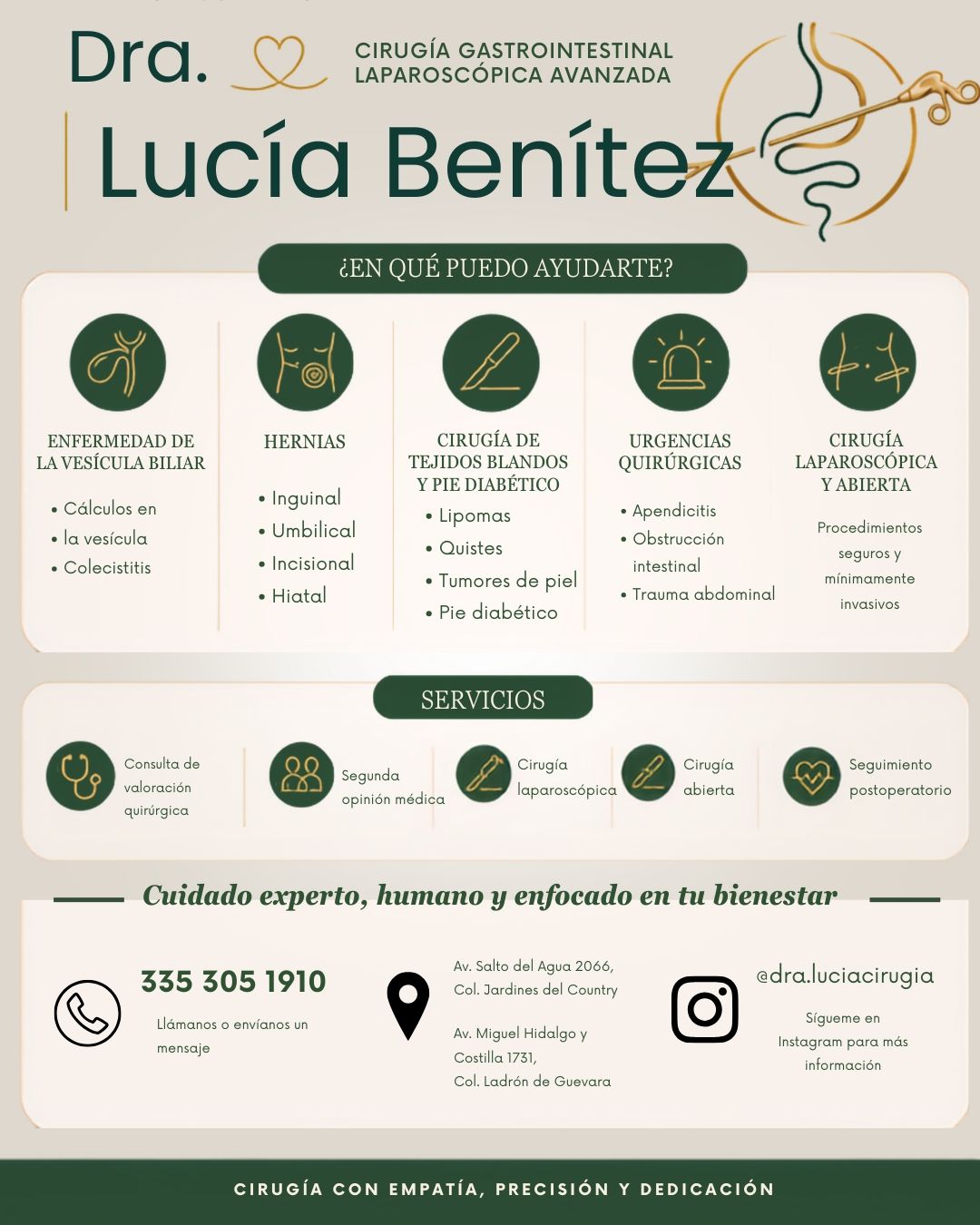 Dra.

CIRUGÍA GASTROINTESTINAL
LAPAROSCÓPICA AVANZADA

Lucía Benítez

¿EN QUÉ PUEDO AYUDARTE?

ENFERMEDAD DE LA VESÍCULA BILIAR
• Cálculos en
• la vesícula
• Colecistitis

HERNIAS
• Inguinal
• Umbilical
• Incisional
• Hiatal

CIRUGÍA DE TEJIDOS BLANDOS Y PIE DIABÉTICO
• Lipomas
• Quistes
• Tumores de piel
• Pie diabético

URGENCIAS QUIRÚRGICAS
• Apendicitis
• Obstrucción intestinal
• Trauma abdominal

CIRUGÍA LAPAROSCÓPICA Y ABIERTA
Procedimientos seguros y mínimamente invasivos

SERVICIOS

Consulta de valoración quirúrgica

Segunda opinión médica

Cirugía laparoscópica

Cirugía abierta

Seguimiento postoperatorio

Cuidado experto, humano y enfocado en tu bienestar

335 305 1910
Llámanos o envíanos un mensaje

Av. Salto del Agua 2066,
Col. Jardines del Country

Av. Miguel Hidalgo y Costilla 1731,
Col. Ladrón de Guevara

@dra.luciacirugia
Sígueme en Instagram para más información

CIRUGÍA CON EMPATÍA, PRECISIÓN Y DEDICACIÓN